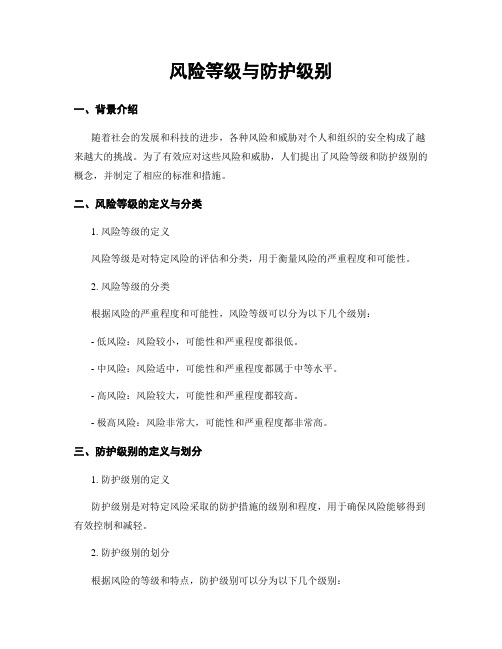 风险等级与防护级别

一、背景介绍

随着社会的发展和科技的进步，各种风险和威胁对个人和组织的安全构成了越来越大的挑战。为了有效应对这些风险和威胁，人们提出了风险等级和防护级别的概念，并制定了相应的标准和措施。

二、风险等级的定义与分类

1. 风险等级的定义

风险等级是对特定风险的评估和分类，用于衡量风险的严重程度和可能性。

2. 风险等级的分类

根据风险的严重程度和可能性，风险等级可以分为以下几个级别：

- 低风险：风险较小，可能性和严重程度都很低。

- 中风险：风险适中，可能性和严重程度都属于中等水平。

- 高风险：风险较大，可能性和严重程度都较高。

- 极高风险：风险非常大，可能性和严重程度都非常高。

三、防护级别的定义与划分

1. 防护级别的定义

防护级别是对特定风险采取的防护措施的级别和程度，用于确保风险能够得到有效控制和减轻。

2. 防护级别的划分

根据风险的等级和特点，防护级别可以分为以下几个级别：